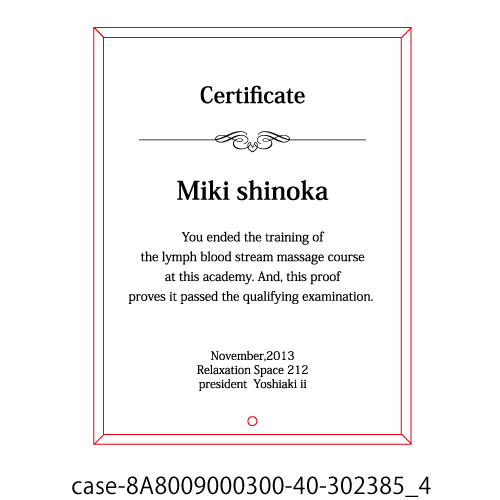 Certificate

Miki shinoka

You ended the training of the lymph blood stream massage course at this academy. And, this proof proves it passed the qualifying examination.

November,2013
Relaxation Space 212
president Yoshiaki ii

case-8A8009000300-40-302385_4